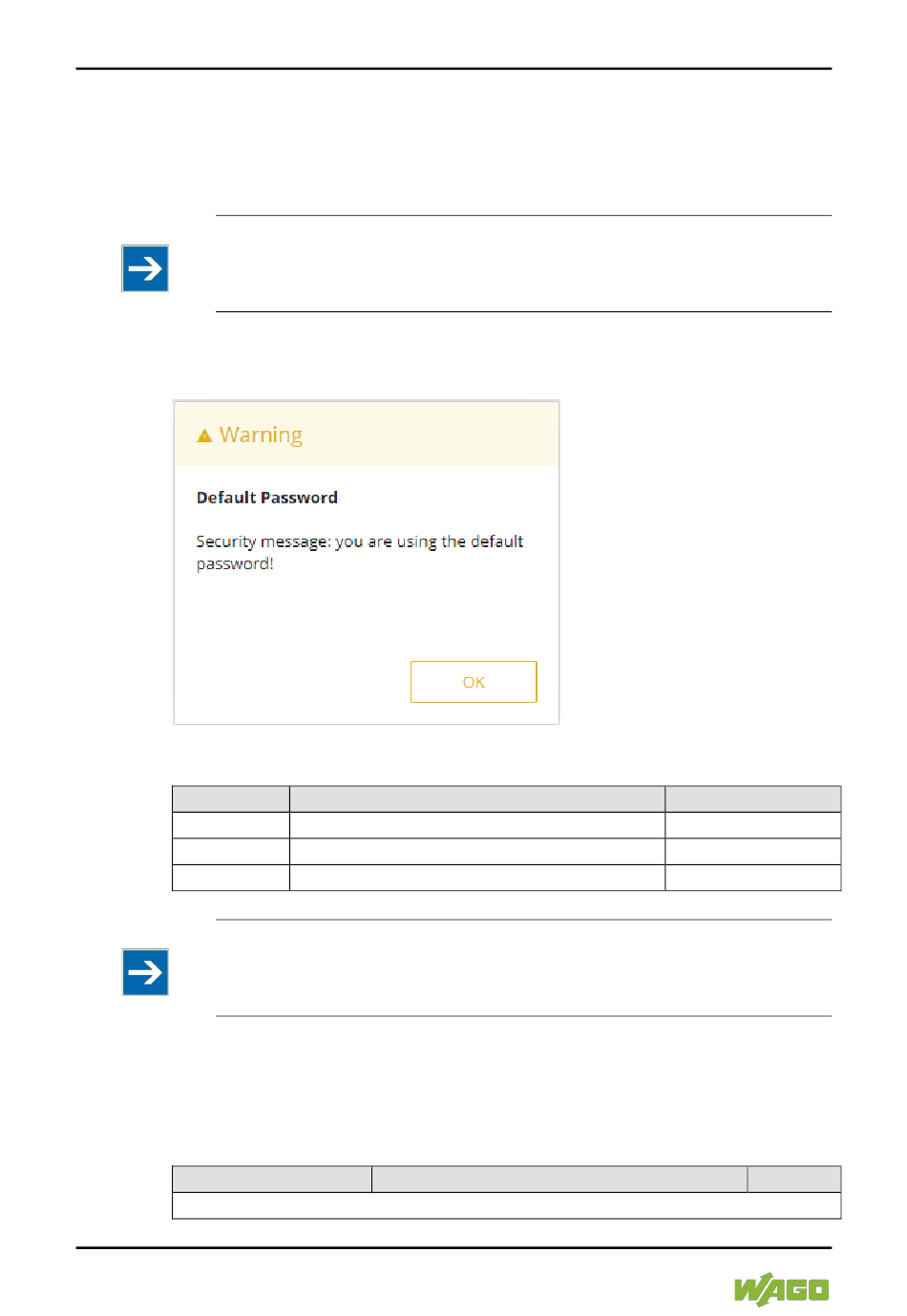 Warning

Default Password

Security message: you are using the default password!

OK

WAGO